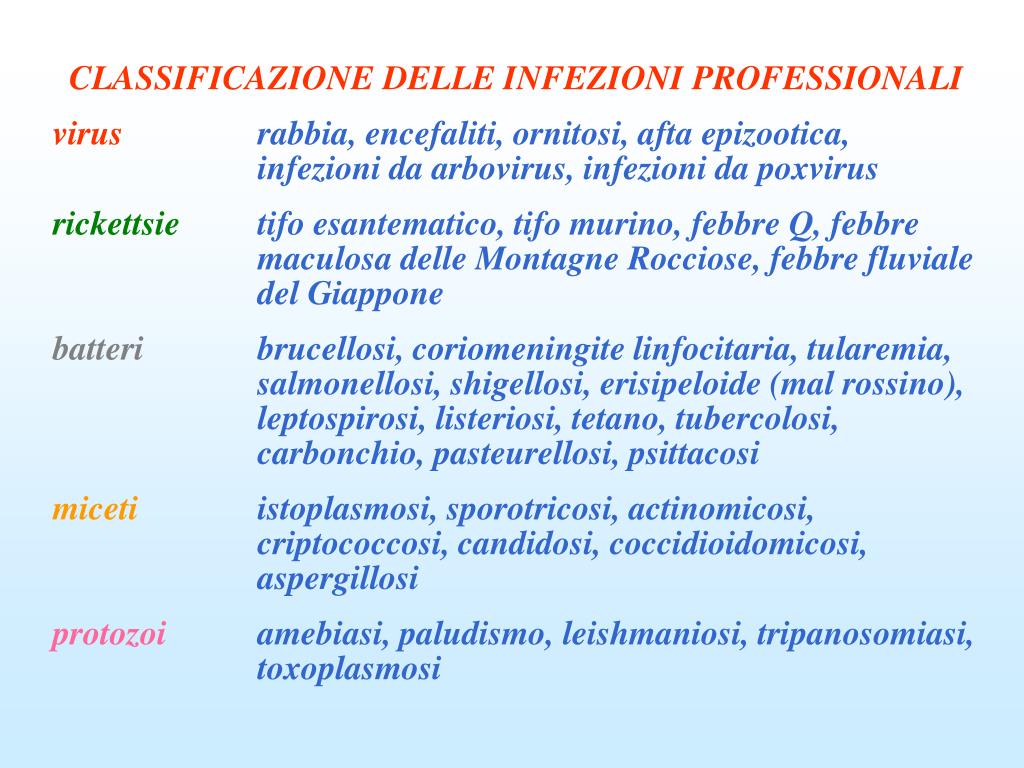 CLASSIFICAZIONE DELLE INFEZIONI PROFESSIONALI

virus rabbia, encefaliti, ornitosi, afta epizootica, infezioni da arbovirus, infezioni da poxvirus

rickettsie tifo esantematico, tifo murino, febbre Q, febbre maculosa delle Montagne Rocciose, febbre fluviale del Giappone

batteri brucellosi, coriomeningite linfocitaria, tularemia, salmonellosi, shigellosi, erisipeloide (mal rossino), leptospirosi, listeriosi, tetano, tubercolosi, carbonchio, pasteurellosi, psittacosi

miceti istoplasmosi, sporotricosi, actinomicosi, criptococcosi, candidosi, coccidioidomicosi, aspergillosi

protozoi amebiasi, paludismo, leishmaniosi, tripanosomiasi, toxoplasmosi